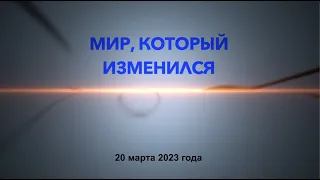 МИР, КОТОРЫЙ ИЗМЕНИЛСЯ

20 марта 2023 года